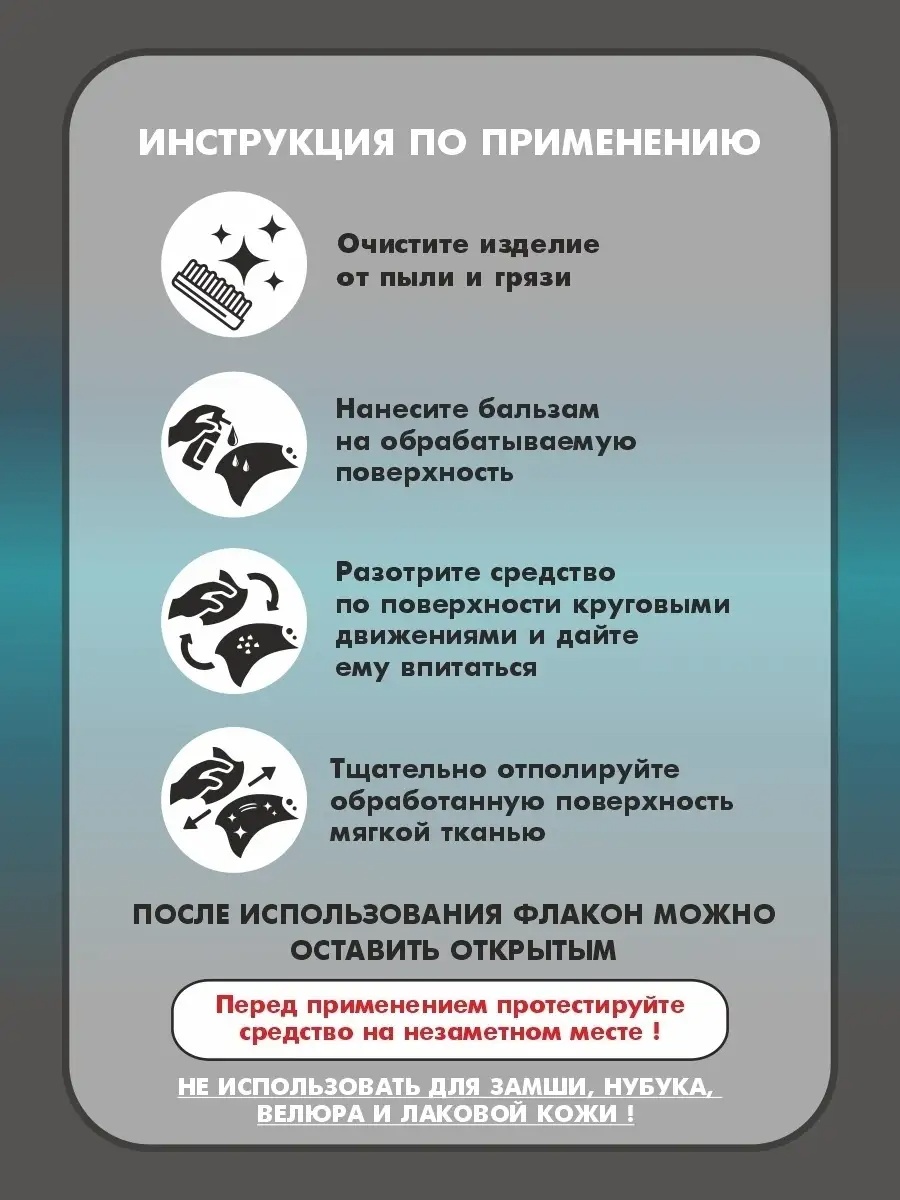 ИНСТРУКЦИЯ ПО ПРИМЕНЕНИЮ

Очистите изделие от пыли и грязи

Нанесите бальзам на обрабатываемую поверхность

Разотрите средство по поверхности круговыми движениями и дайте ему впитаться

Тщательно отполируйте обработанную поверхность мягкой тканью

ПОСЛЕ ИСПОЛЬЗОВАНИЯ ФЛАКОН МОЖНО ОСТАВИТЬ ОТКРЫТЫМ

Перед применением протестируйте средство на незаметном месте !

НЕ ИСПОЛЬЗОВАТЬ ДЛЯ ЗАМШИ, НУБУКА, ВЕЛЮРА И ЛАКОВОЙ КОЖИ !